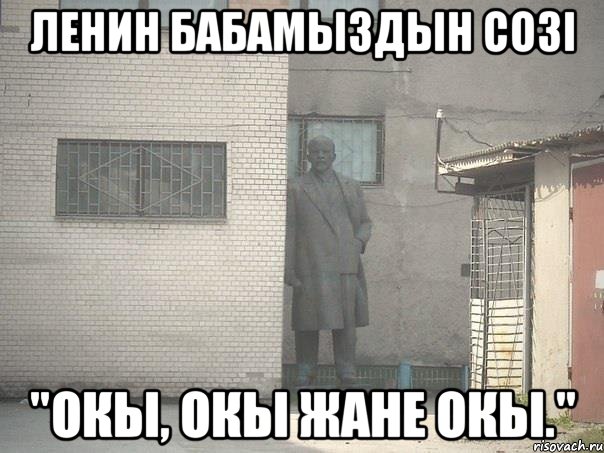 ЛЕНИН БАБАМЫЗДЫН СОЗІ

"ОКЫ, ОКЫ ЖАНЕ ОКЫ."

risovach.ru